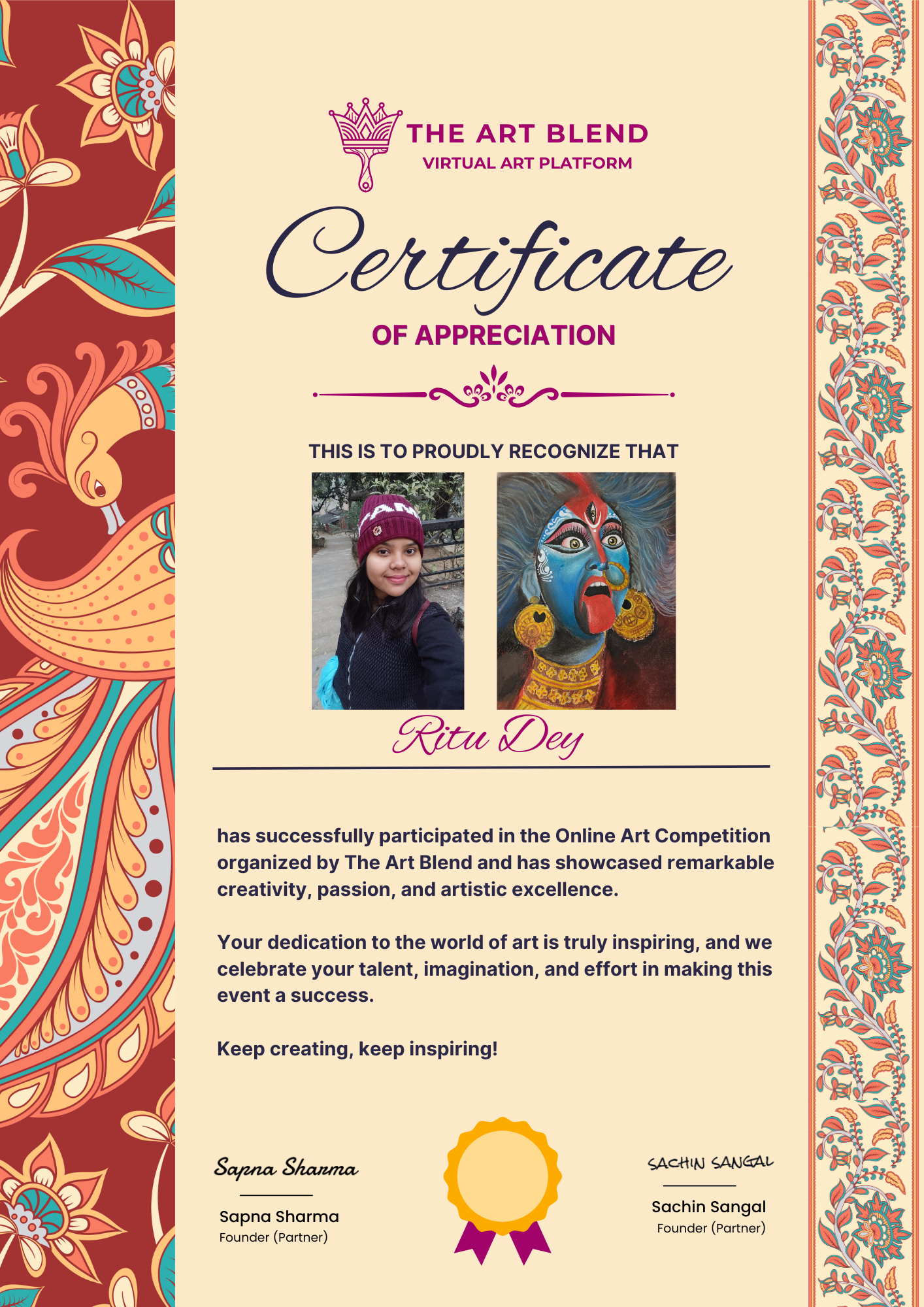 THE ART BLEND
VIRTUAL ART PLATFORM

Certificate
OF APPRECIATION

THIS IS TO PROUDLY RECOGNIZE THAT

Ritu Dey

has successfully participated in the Online Art Competition organized by The Art Blend and has showcased remarkable creativity, passion, and artistic excellence.

Your dedication to the world of art is truly inspiring, and we celebrate your talent, imagination, and effort in making this event a success.

Keep creating, keep inspiring!

Sapna Sharma
Sapna Sharma
Founder (Partner)

SACHIN SANGAL
Sachin Sangal
Founder (Partner)